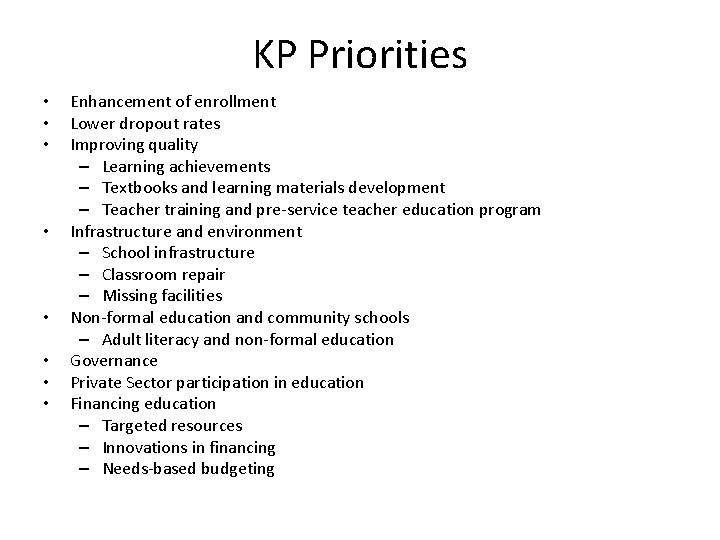 KP Priorities

• Enhancement of enrollment
• Lower dropout rates
• Improving quality
– Learning achievements
– Textbooks and learning materials development
– Teacher training and pre-service teacher education program
• Infrastructure and environment
– School infrastructure
– Classroom repair
– Missing facilities
• Non-formal education and community schools
– Adult literacy and non-formal education
• Governance
• Private Sector participation in education
• Financing education
– Targeted resources
– Innovations in financing
– Needs-based budgeting